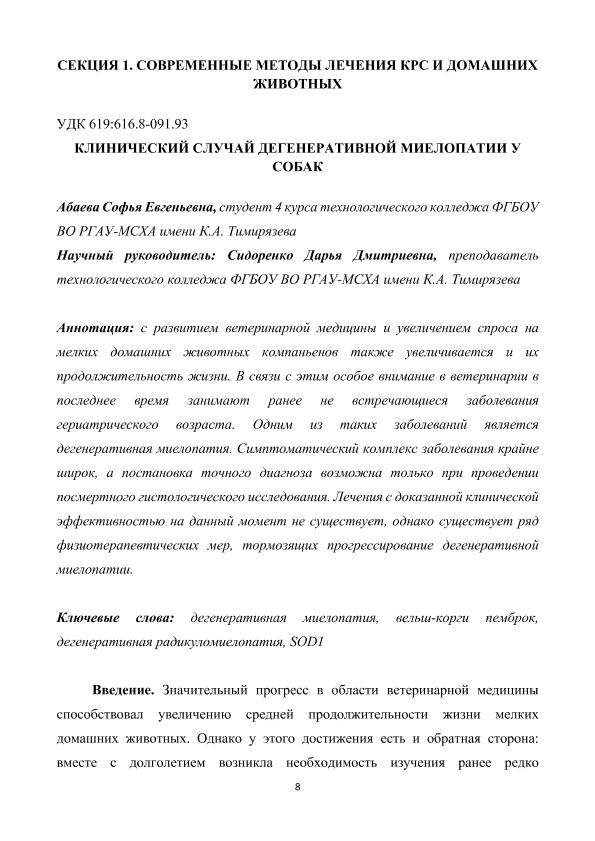 СЕКЦИЯ 1. СОВРЕМЕННЫЕ МЕТОДЫ ЛЕЧЕНИЯ КРС И ДОМАШНИХ ЖИВОТНЫХ

УДК 619:616.8-091.93

КЛИНИЧЕСКИЙ СЛУЧАЙ ДЕГЕНЕРАТИВНОЙ МИЕЛОПАТИИ У СОБАК

Абаева Софья Евгеньевна, студент 4 курса технологического колледжа ФГБОУ ВО РГАУ-МСХА имени К.А. Тимирязева

Научный руководитель: Сидоренко Дарья Дмитриевна, преподаватель технологического колледжа ФГБОУ ВО РГАУ-МСХА имени К.А. Тимирязева

Аннотация: с развитием ветеринарной медицины и увеличением спроса на мелких домашних животных компаньенов также увеличивается и их продолжительность жизни. В связи с этим особое внимание в ветеринарии в последнее время занимают ранее не встречающиеся заболевания гериатрического возраста. Одним из таких заболеваний является дегенеративная миелопатия. Симптоматический комплекс заболевания крайне широк, а постановка точного диагноза возможна только при проведении посмертного гистологического исследования. Лечения с доказанной клинической эффективностью на данный момент не существует, однако существует ряд физиотерапевтических мер, тормозящих прогрессирование дегенеративной миелопатии.

Ключевые слова: дегенеративная миелопатия, вельш-корги пемброк, дегенеративная радикуломиелопатия, SOD1

Введение. Значительный прогресс в области ветеринарной медицины способствовал увеличению средней продолжительности жизни мелких домашних животных. Однако у этого достижения есть и обратная сторона: вместе с долголетием возникла необходимость изучения ранее редко

8